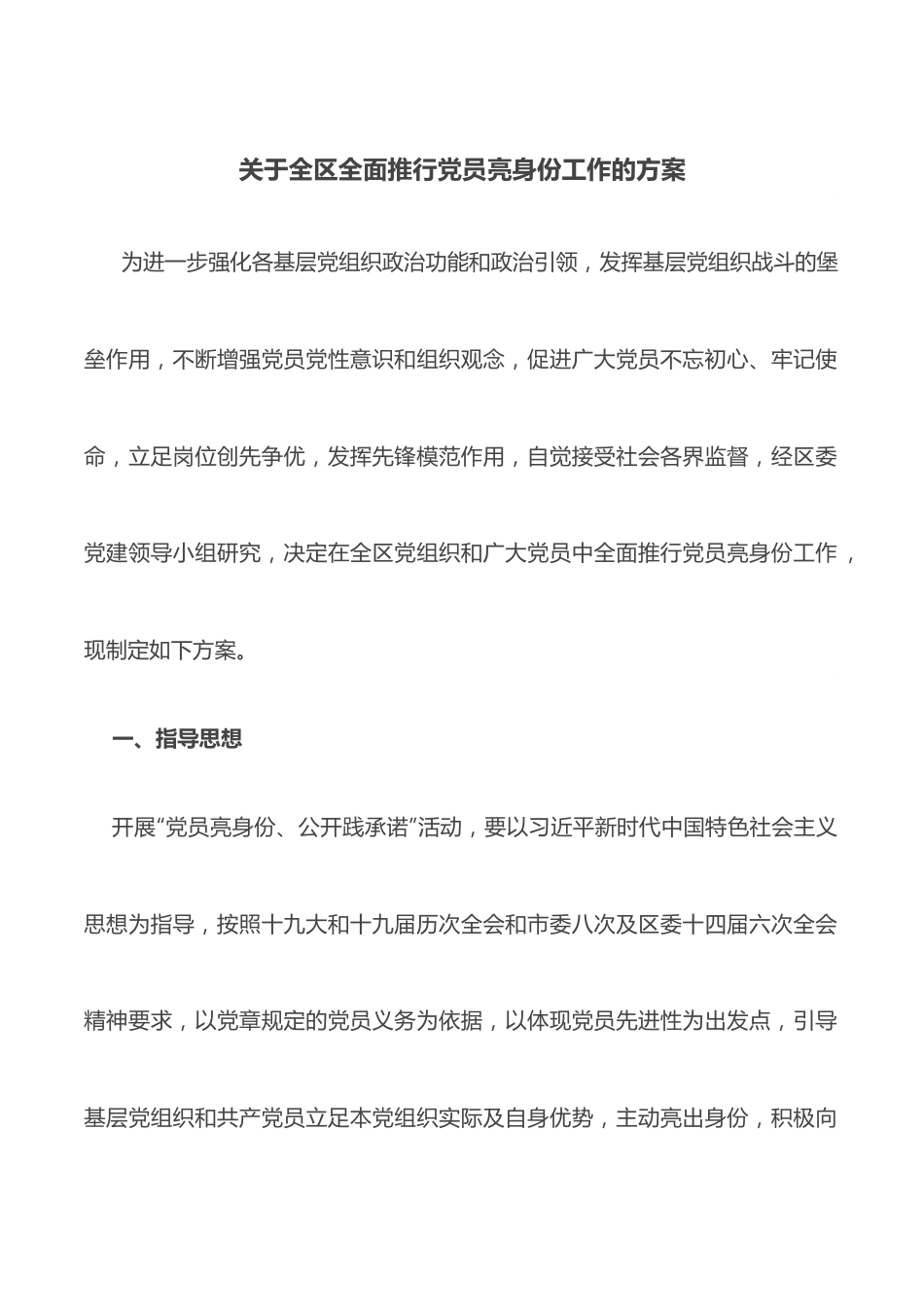 关于全区全面推行党员亮身份工作的方案

为进一步强化各基层党组织政治功能和政治引领，发挥基层党组织战斗的堡垒作用，不断增强党员党性意识和组织观念，促进广大党员不忘初心、牢记使命，立足岗位创先争优，发挥先锋模范作用，自觉接受社会各界监督，经区委党建领导小组研究，决定在全区党组织和广大党员中全面推行党员亮身份工作，现制定如下方案。

一、指导思想

开展“党员亮身份、公开践承诺”活动，要以习近平新时代中国特色社会主义思想为指导，按照十九大和十九届历次全会和市委八次及区委十四届六次全会精神要求，以党章规定的党员义务为依据，以体现党员先进性为出发点，引导基层党组织和共产党员立足本党组织实际及自身优势，主动亮出身份，积极向